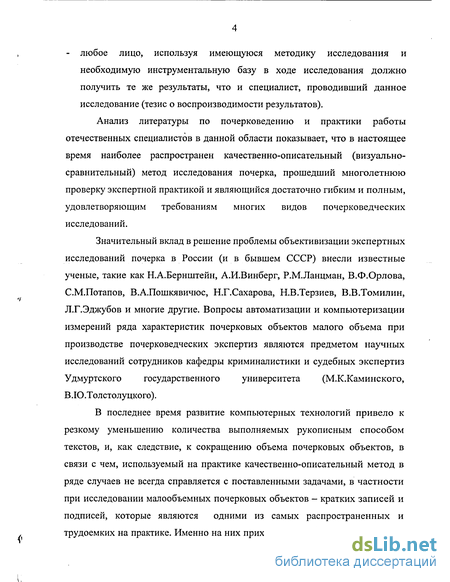 4

- любое лицо, используя имеющуюся методику исследования и необходимую инструментальную базу в ходе исследования должно получить те же результаты, что и специалист, проводивший данное исследование (тезис о воспроизводимости результатов).

Анализ литературы по почерковедению и практики работы отечественных специалистов в данной области показывает, что в настоящее время наиболее распространен качественно-описательный (визуально-сравнительный) метод исследования почерка, прошедший многолетнюю проверку экспертной практикой и являющийся достаточно гибким и полным, удовлетворяющим требованиям многих видов почерковедческих исследований.

Значительный вклад в решение проблемы объективизации экспертных исследований почерка в России (и в бывшем СССР) внесли известные ученые, такие как Н.А.Бернштейн, А.И.Винберг, Р.М.Ланцман, В.Ф.Орлова, С.М.Потапов, В.А.Пошкявичюс, Н.Г.Сахарова, Н.В.Терзиев, В.В.Томилин, Л.Г.Эджубов и многие другие. Вопросы автоматизации и компьютеризации измерений ряда характеристик почерковых объектов малого объема при производстве почерковедческих экспертиз являются предметом научных исследований сотрудников кафедры криминалистики и судебных экспертиз Удмуртского государственного университета (М.К.Каминского, В.Ю.Толстолуцкого).

В последнее время развитие компьютерных технологий привело к резкому уменьшению количества выполняемых рукописным способом текстов, и, как следствие, к сокращению объема почерковых объектов, в связи с чем, используемый на практике качественно-описательный метод в ряде случаев не всегда справляется с поставленными задачами, в частности при исследовании малообъемных почерковых объектов – кратких записей и подписей, которые являются одними из самых распространенных и трудоемких на практике. Именно на них прих

dsLib.net
библиотека диссертаций